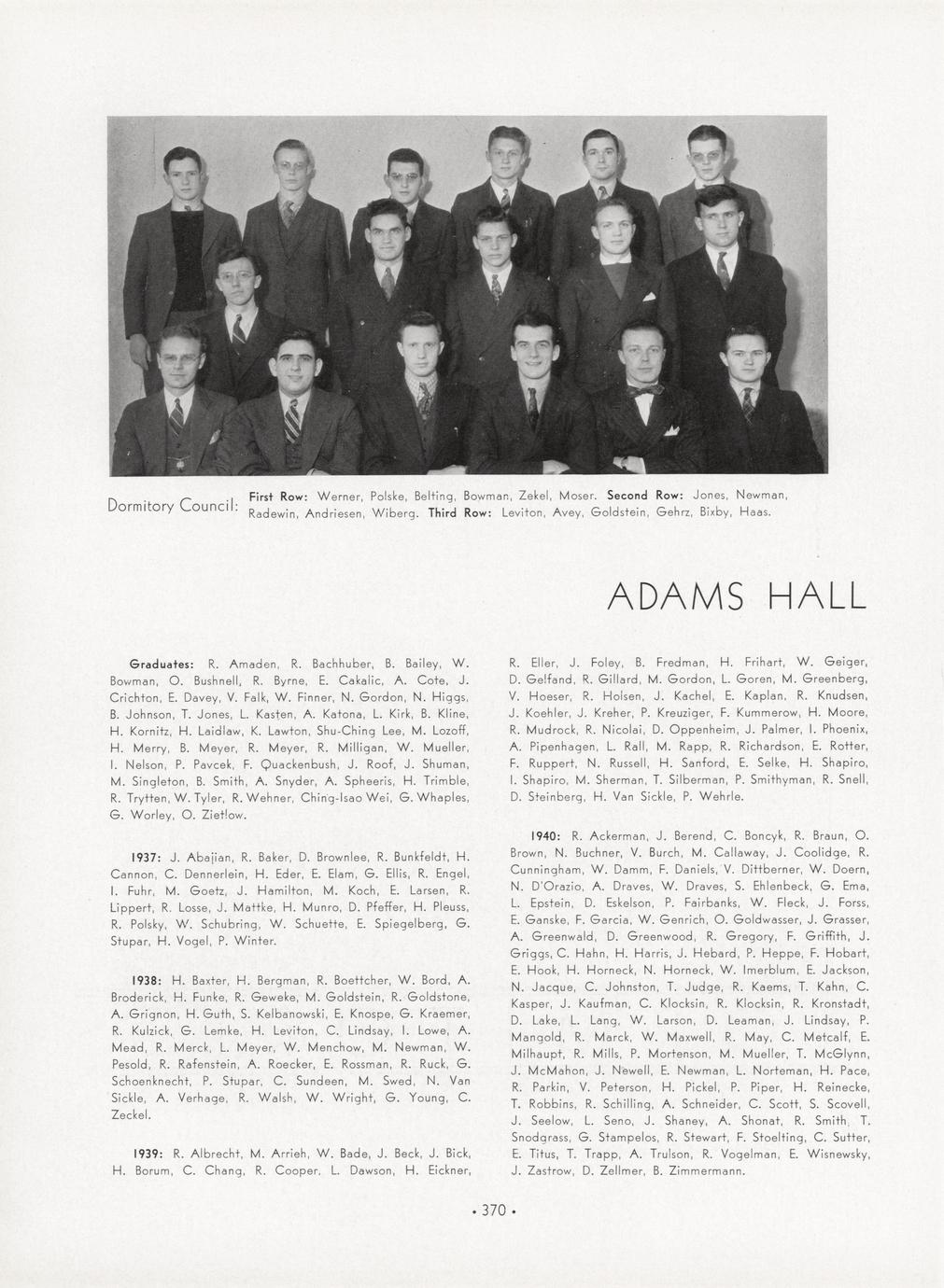 Dormitory Council: First Row: Werner, Polske, Belting, Bowman, Zekel, Moser. Second Row: Jones, Newman, Radewin, Andriesen, Wiberg. Third Row: Leviton, Avey, Goldstein, Gehrz, Bixby, Haas.

ADAMS HALL

Graduates: R. Amaden, R. Bachhuber, B. Bailey, W. Bowman, O. Bushnell, R. Byrne, E. Cakalic, A. Cote, J. Crichton, E. Davey, V. Falk, W. Finner, N. Gordon, N. Higgs, B. Johnson, T. Jones, L. Kasten, A. Katona, L. Kirk, B. Kline, H. Kornitz, H. Laidlaw, K. Lawton, Shu-Ching Lee, M. Lozoff, H. Merry, B. Meyer, R. Meyer, R. Milligan, W. Mueller, I. Nelson, P. Pavcek, F. Quackenbush, J. Roof, J. Shuman, M. Singleton, B. Smith, A. Snyder, A. Spheeris, H. Trimble, R. Trytten, W. Tyler, R. Wehner, Ching-Isao Wei, G. Whaples, G. Worley, O. Zietlow.

1937: J. Abajian, R. Baker, D. Brownlee, R. Bunkfeldt, H. Cannon, C. Dennerlein, H. Eder, E. Elam, G. Ellis, R. Engel, I. Fuhr, M. Goetz, J. Hamilton, M. Koch, E. Larsen, R. Lippert, R. Losse, J. Mattke, H. Munro, D. Pfeffer, H. Pleuss, R. Polsky, W. Schubring, W. Schuette, E. Spiegelberg, G. Stupar, H. Vogel, P. Winter.

1938: H. Baxter, H. Bergman, R. Boettcher, W. Bord, A. Broderick, H. Funke, R. Geweke, M. Goldstein, R. Goldstone, A. Grignon, H. Guth, S. Kelbanowski, E. Knospe, G. Kraemer, R. Kulzick, G. Lemke, H. Leviton, C. Lindsay, I. Lowe, A. Mead, R. Merck, L. Meyer, W. Menchow, M. Newman, W. Pesold, R. Rafenstein, A. Roecker, E. Rossman, R. Ruck, G. Schoenknecht, P. Stupar, C. Sundeen, M. Swed, N. Van Sickle, A. Verhage, R. Walsh, W. Wright, G. Young, C. Zeckel.

1939: R. Albrecht, M. Arrieh, W. Bade, J. Beck, J. Bick, H. Borum, C. Chang, R. Cooper, L. Dawson, H. Eickner, R. Eller, J. Foley, B. Fredman, H. Frihart, W. Geiger, D. Gelfand, R. Gillard, M. Gordon, L. Goren, M. Greenberg, V. Hoeser, R. Holsen, J. Kachel, E. Kaplan, R. Knudsen, J. Koehler, J. Kreher, P. Kreuziger, F. Kummerow, H. Moore, R. Mudrock, R. Nicolai, D. Oppenheim, J. Palmer, I. Phoenix, A. Pipenhagen, L. Rall, M. Rapp, R. Richardson, E. Rotter, F. Ruppert, N. Russell, H. Sanford, E. Selke, H. Shapiro, I. Shapiro, M. Sherman, T. Silberman, P. Smithyman, R. Snell, D. Steinberg, H. Van Sickle, P. Wehrle.

1940: R. Ackerman, J. Berend, C. Boncyk, R. Braun, O. Brown, N. Buchner, V. Burch, M. Callaway, J. Coolidge, R. Cunningham, W. Damm, F. Daniels, V. Dittberner, W. Doern, N. D'Orazio, A. Draves, W. Draves, S. Ehlenbeck, G. Ema, L. Epstein, D. Eskelson, P. Fairbanks, W. Fleck, J. Forss, E. Ganske, F. Garcia, W. Genrich, O. Goldwasser, J. Grasser, A. Greenwald, D. Greenwood, R. Gregory, F. Griffith, J. Griggs, C. Hahn, H. Harris, J. Hebard, P. Heppe, F. Hobart, E. Hook, H. Horneck, N. Horneck, W. Imerblum, E. Jackson, N. Jacque, C. Johnston, T. Judge, R. Kaems, T. Kahn, C. Kasper, J. Kaufman, C. Klocksin, R. Klocksin, R. Kronstadt, D. Lake, L. Lang, W. Larson, D. Leaman, J. Lindsay, P. Mangold, R. Marck, W. Maxwell, R. May, C. Metcalf, E. Milhaupt, R. Mills, P. Mortenson, M. Mueller, T. McGlynn, J. McMahon, J. Newell, E. Newman, L. Norteman, H. Pace, R. Parkin, V. Peterson, H. Pickel, P. Piper, H. Reinecke, T. Robbins, R. Schilling, A. Schneider, C. Scott, S. Scovell, J. Seelow, L. Seno, J. Shaney, A. Shonat, R. Smith, T. Snodgrass, G. Stampelos, R. Stewart, F. Stoelting, C. Sutter, E. Titus, T. Trapp, A. Trulson, R. Vogelman, E. Wisnewsky, J. Zastrow, D. Zellmer, B. Zimmermann.

• 370 •